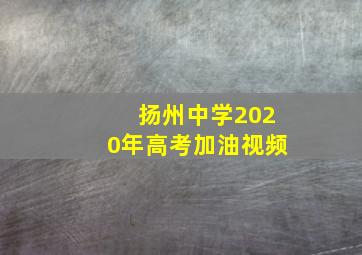 扬州中学2020年高考加油视频